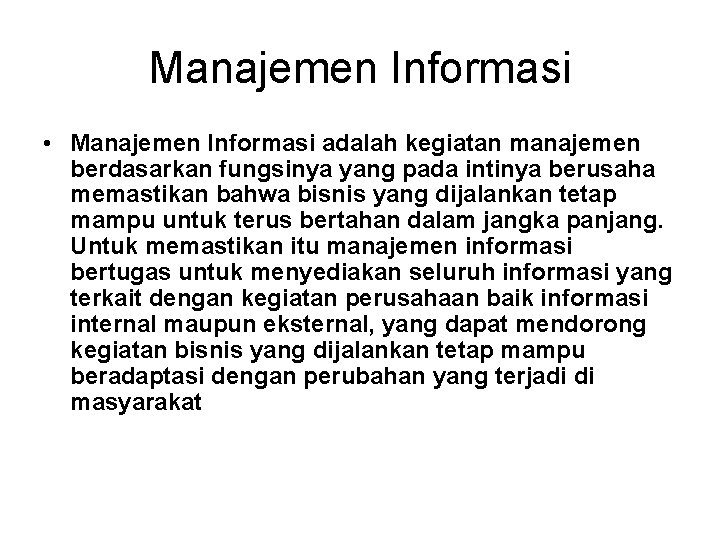 Manajemen Informasi

• Manajemen Informasi adalah kegiatan manajemen berdasarkan fungsinya yang pada intinya berusaha memastikan bahwa bisnis yang dijalankan tetap mampu untuk terus bertahan dalam jangka panjang. Untuk memastikan itu manajemen informasi bertugas untuk menyediakan seluruh informasi yang terkait dengan kegiatan perusahaan baik informasi internal maupun eksternal, yang dapat mendorong kegiatan bisnis yang dijalankan tetap mampu beradaptasi dengan perubahan yang terjadi di masyarakat